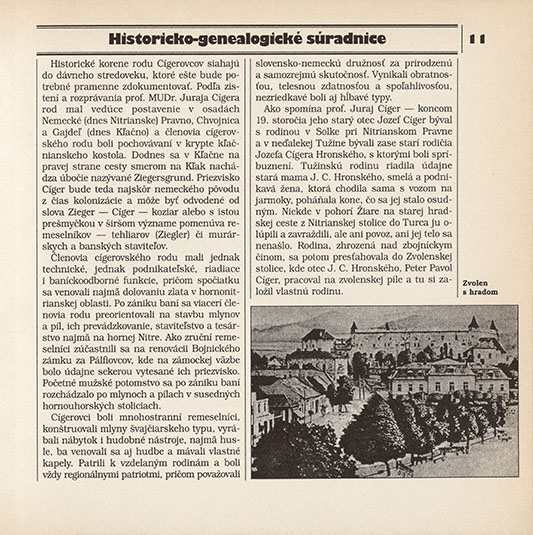 Historicko-genealogické súradnice

11

Historické korene rodu Cígerovcov siahajú do dávneho stredoveku, ktoré ešte bude potrebné pramenne zdokumentovať. Podľa zistení a rozprávania prof. MUDr. Juraja Cígera rod mal vedúce postavenie v osadách Nemecké (dnes Nitrianske) Pravno, Chvojnica a Gajdeľ (dnes Kľačno) a členovia cígerovského rodu boli pochovávaní v krypte kľačnianskeho kostola. Dodnes sa v Kľačne na pravej strane cesty smerom na Kľak nachádza úbočie nazývané Ziegersgrund. Priezvisko Cíger bude teda najskôr nemeckého pôvodu z čias kolonizácie a môže byť odvodené od slova Zieger — Cíger — koziar alebo s istou prešmyčkou v širšom význame pomenúva remeselníkov — tehliarov (Ziegler) či murárskych a banských staviteľov.

Členovia cígerovského rodu mali jednak technické, jednak podnikateľské, riadiace i baníckoodborné funkcie, pričom spočiatku sa venovali najmä dolovaniu zlata v hornonitrianskej oblasti. Po zániku baní sa viacerí členovia rodu preorientovali na stavbu mlynov a píl, ich prevádzkovanie, staviteľstvo a tesárstvo najmä na hornej Nitre. Ako zruční remeselníci zúčastnili sa na renovácii Bojnického zámku za Pálfiovcov, kde na zámockej väzbe bolo údajne sekerou vytesané ich priezvisko. Početné mužské potomstvo sa po zániku baní rozchádzalo po mlynoch a pílach v susedných hornouhorských stoliciach.

Cígerovci boli mnohostranní remeselníci, konštruovali mlyny švajčiarskeho typu, vyrábali nábytok i hudobné nástroje, najmä husle, ba venovali sa aj hudbe a mávali vlastné kapely. Patrili k vzdelaným rodinám a boli vždy regionálnymi patriotmi, pričom považovali slovensko-nemeckú družnosť za prirodzenú a samozrejmú skutočnosť. Vynikali obratnosťou, telesnou zdatnosťou a spoľahlivosťou, nezriedkavé boli aj hĺbavé typy.

Ako spomína prof. Juraj Cíger — koncom 19. storočia jeho starý otec Jozef Cíger býval s rodinou v Solke pri Nitrianskom Pravne a v neďalekej Tužine bývali zase starí rodičia Jozefa Cígera Hronského, s ktorými boli spríbuznení. Tužinskú rodinu riadila údajne stará mama J. C. Hronského, smelá a podnikavá žena, ktorá chodila sama s vozom na jarmoky, poháňala kone, čo sa jej stalo osudným. Niekde v pohorí Žiare na starej hradskej ceste z Nitrianskej stolice do Turca ju olúpili a zavraždili, ale ani povoz, ani jej telo sa nenašlo. Rodina, zhrozená nad zbojníckym činom, sa potom presťahovala do Zvolenskej stolice, kde otec J. C. Hronského, Peter Pavol Cíger, pracoval na zvolenskej píle a tu si založil vlastnú rodinu.

Zvolen s hradom